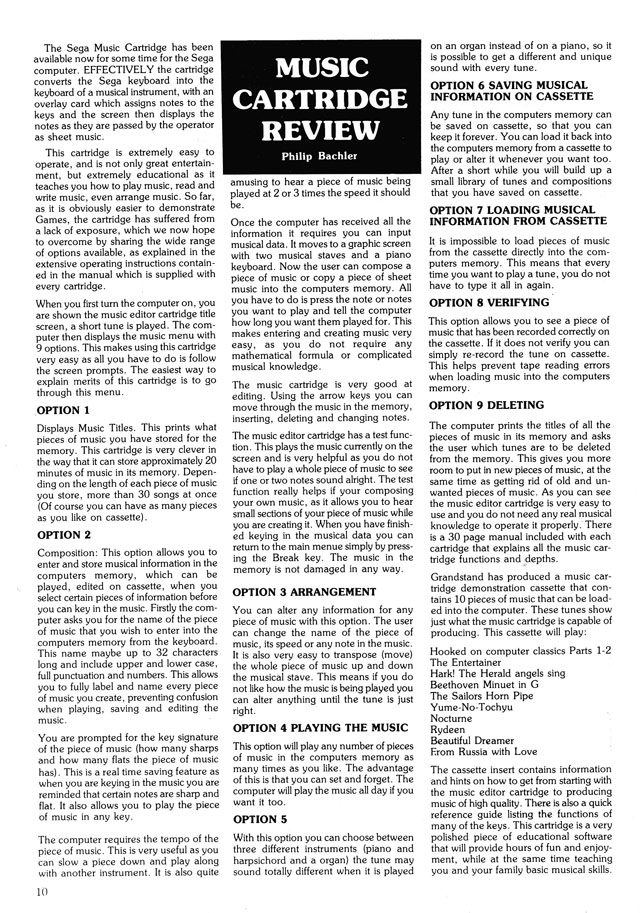 MUSIC CARTRIDGE REVIEW

Philip Bachler

The Sega Music Cartridge has been available now for some time for the Sega computer. EFFECTIVELY the cartridge converts the Sega keyboard into the keyboard of a musical instrument, with an overlay card which assigns notes to the keys and the screen then displays the notes as they are passed by the operator as sheet music.

This cartridge is extremely easy to operate, and is not only great entertainment, but extremely educational as it teaches you how to play music, read and write music, even arrange music. So far, as it is obviously easier to demonstrate Games, the cartridge has suffered from a lack of exposure, which we now hope to overcome by sharing the wide range of options available, as explained in the extensive operating instructions contained in the manual which is supplied with every cartridge.

When you first turn the computer on, you are shown the music editor cartridge title screen, a short tune is played. The computer then displays the music menu with 9 options. This makes using this cartridge very easy as all you have to do is follow the screen prompts. The easiest way to explain merits of this cartridge is to go through this menu.

OPTION 1

Displays Music Titles. This prints what pieces of music you have stored for the memory. This cartridge is very clever in the way that it can store approximately 20 minutes of music in its memory. Depending on the length of each piece of music you store, more than 30 songs at once (Of course you can have as many pieces as you like on cassette).

OPTION 2

Composition: This option allows you to enter and store musical information in the computers memory, which can be played, edited on cassette, when you select certain pieces of information before you can key in the music. Firstly the computer asks you for the name of the piece of music that you wish to enter into the computers memory from the keyboard. This name maybe up to 32 characters long and include upper and lower case, full punctuation and numbers. This allows you to fully label and name every piece of music you create, preventing confusion when playing, saving and editing the music.

You are prompted for the key signature of the piece of music (how many sharps and how many flats the piece of music has). This is a real time saving feature as when you are keying in the music you are reminded that certain notes are sharp and flat. It also allows you to play the piece of music in any key.

The computer requires the tempo of the piece of music. This is very useful as you can slow a piece down and play along with another instrument. It is also quite amusing to hear a piece of music being played at 2 or 3 times the speed it should be.

Once the computer has received all the information it requires you can input musical data. It moves to a graphic screen with two musical staves and a piano keyboard. Now the user can compose a piece of music or copy a piece of sheet music into the computers memory. All you have to do is press the note or notes you want to play and tell the computer how long you want them played for. This makes entering and creating music very easy, as you do not require any mathematical formula or complicated musical knowledge.

The music cartridge is very good at editing. Using the arrow keys you can move through the music in the memory, inserting, deleting and changing notes.

The music editor cartridge has a test function. This plays the music currently on the screen and is very helpful as you do not have to play a whole piece of music to see if one or two notes sound alright. The test function really helps if your composing your own music, as it allows you to hear small sections of your piece of music while you are creating it. When you have finished keying in the musical data you can return to the main menue simply by pressing the Break key. The music in the memory is not damaged in any way.

OPTION 3 ARRANGEMENT

You can alter any information for any piece of music with this option. The user can change the name of the piece of music, its speed or any note in the music. It is also very easy to transpose (move) the whole piece of music up and down the musical stave. This means if you do not like how the music is being played you can alter anything until the tune is just right.

OPTION 4 PLAYING THE MUSIC

This option will play any number of pieces of music in the computers memory as many times as you like. The advantage of this is that you can set and forget. The computer will play the music all day if you want it too.

OPTION 5

With this option you can choose between three different instruments (piano and harpsichord and a organ) the tune may sound totally different when it is played on an organ instead of on a piano, so it is possible to get a different and unique sound with every tune.

OPTION 6 SAVING MUSICAL INFORMATION ON CASSETTE

Any tune in the computers memory can be saved on cassette, so that you can keep it forever. You can load it back into the computers memory from a cassette to play or alter it whenever you want too. After a short while you will build up a small library of tunes and compositions that you have saved on cassette.

OPTION 7 LOADING MUSICAL INFORMATION FROM CASSETTE

It is impossible to load pieces of music from the cassette directly into the computers memory. This means that every time you want to play a tune, you do not have to type it all in again.

OPTION 8 VERIFYING

This option allows you to see a piece of music that has been recorded correctly on the cassette. If it does not verify you can simply re-record the tune on cassette. This helps prevent tape reading errors when loading music into the computers memory.

OPTION 9 DELETING

The computer prints the titles of all the pieces of music in its memory and asks the user which tunes are to be deleted from the memory. This gives you more room to put in new pieces of music, at the same time as getting rid of old and unwanted pieces of music. As you can see the music editor cartridge is very easy to use and you do not need any real musical knowledge to operate it properly. There is a 30 page manual included with each cartridge that explains all the music cartridge functions and depths.

Grandstand has produced a music cartridge demonstration cassette that contains 10 pieces of music that can be loaded into the computer. These tunes show just what the music cartridge is capable of producing. This cassette will play:

Hooked on computer classics Parts 1-2
The Entertainer
Hark! The Herald angels sing
Beethoven Minuet in G
The Sailors Horn Pipe
Yume-No-Tochyu
Nocturne
Rydeen
Beautiful Dreamer
From Russia with Love

The cassette insert contains information and hints on how to get from starting with the music editor cartridge to producing music of high quality. There is also a quick reference guide listing the functions of many of the keys. This cartridge is a very polished piece of educational software that will provide hours of fun and enjoyment, while at the same time teaching you and your family basic musical skills.

10